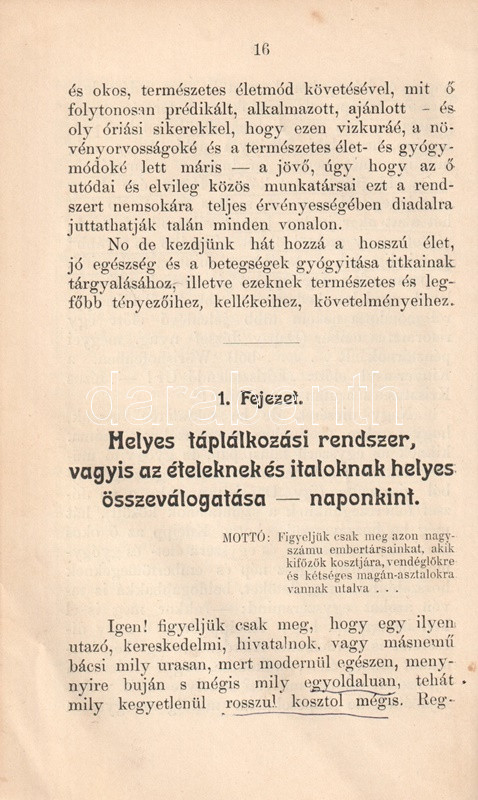 16

és okos, természetes életmód követésével, mit ő folytonosan prédikált, alkalmazott, ajánlott – és oly óriási sikerekkel, hogy ezen vizkuráé, a növényorvosságoké és a természetes élet- és gyógymódoké lett máris — a jövő, úgy hogy az ő utódai és elvileg közös munkatársai ezt a rendszert nemsokára teljes érvényességében diadalra juttathatják talán minden vonalon.

No de kezdjünk hát hozzá a hosszú élet, jó egészség és a betegségek gyógyitása titkainak tárgyalásához, illetve ezeknek természetes és legfőbb tényezőihez, kellékeihez, követelményeihez.

darabanth

1. Fejezet.

Helyes táplálkozási rendszer, vagyis az ételeknek és italoknak helyes összeválogatása — naponkint.

MOTTÓ: Figyeljük csak meg azon nagyszámu embertársainkat, akik kifőzők kosztjára, vendéglőkre és kétséges magán-asztalokra vannak utalva . . .

Igen! figyeljük csak meg, hogy egy ilyen utazó, kereskedelmi, hivatalnok, vagy másnemű bácsi mily urasan, mert modernül egészen, menynyire buján s mégis mily egyoldaluan, tehát mily kegyetlenül rosszul kosztol mégis. Reg-